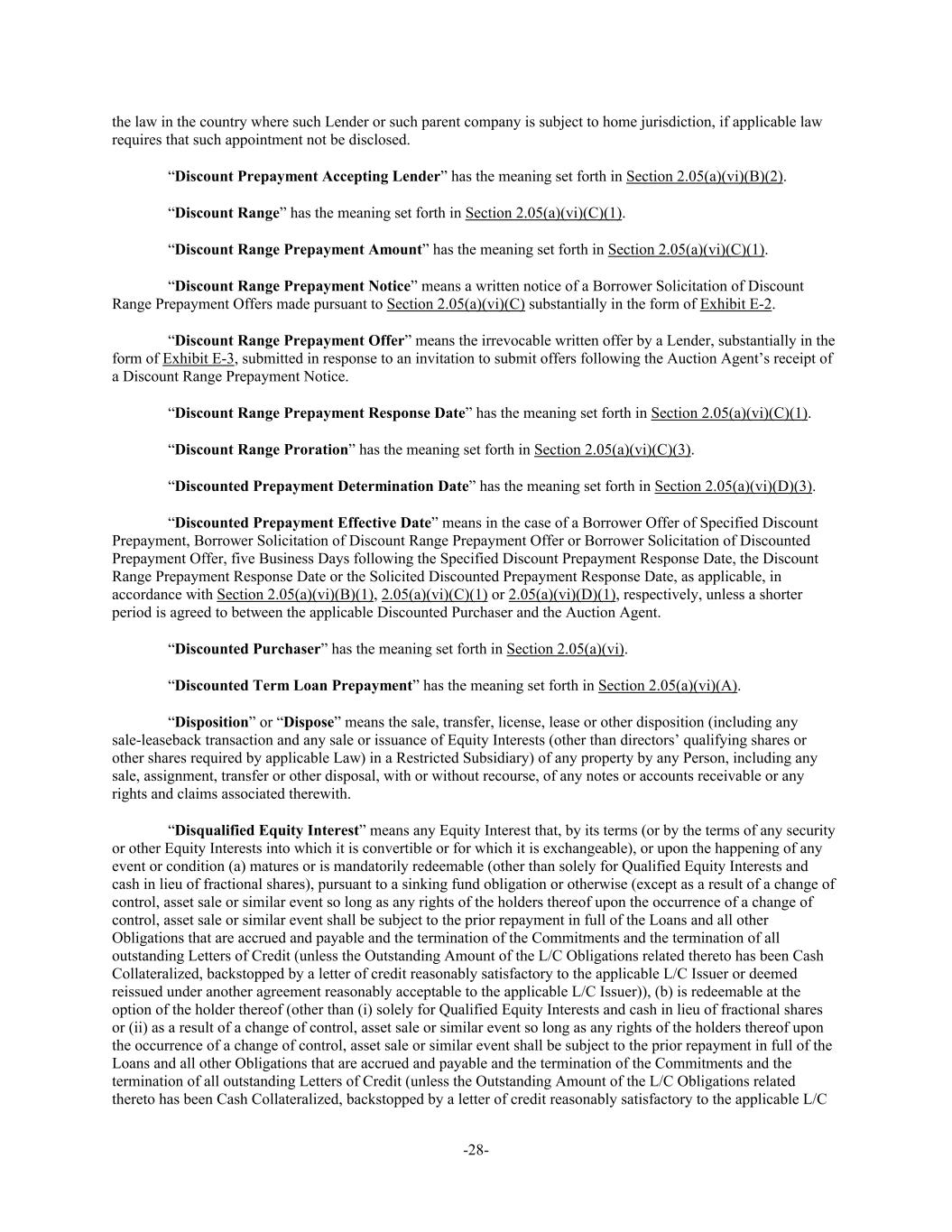 the law in the country where such Lender or such parent company is subject to home jurisdiction, if applicable law requires that such appointment not be disclosed.

“Discount Prepayment Accepting Lender” has the meaning set forth in Section 2.05(a)(vi)(B)(2).

“Discount Range” has the meaning set forth in Section 2.05(a)(vi)(C)(1).

“Discount Range Prepayment Amount” has the meaning set forth in Section 2.05(a)(vi)(C)(1).

“Discount Range Prepayment Notice” means a written notice of a Borrower Solicitation of Discount Range Prepayment Offers made pursuant to Section 2.05(a)(vi)(C) substantially in the form of Exhibit E-2.

“Discount Range Prepayment Offer” means the irrevocable written offer by a Lender, substantially in the form of Exhibit E-3, submitted in response to an invitation to submit offers following the Auction Agent’s receipt of a Discount Range Prepayment Notice.

“Discount Range Prepayment Response Date” has the meaning set forth in Section 2.05(a)(vi)(C)(1).

“Discount Range Proration” has the meaning set forth in Section 2.05(a)(vi)(C)(3).

“Discounted Prepayment Determination Date” has the meaning set forth in Section 2.05(a)(vi)(D)(3).

“Discounted Prepayment Effective Date” means in the case of a Borrower Offer of Specified Discount Prepayment, Borrower Solicitation of Discount Range Prepayment Offer or Borrower Solicitation of Discounted Prepayment Offer, five Business Days following the Specified Discount Prepayment Response Date, the Discount Range Prepayment Response Date or the Solicited Discounted Prepayment Response Date, as applicable, in accordance with Section 2.05(a)(vi)(B)(1), 2.05(a)(vi)(C)(1) or 2.05(a)(vi)(D)(1), respectively, unless a shorter period is agreed to between the applicable Discounted Purchaser and the Auction Agent.

“Discounted Purchaser” has the meaning set forth in Section 2.05(a)(vi).

“Discounted Term Loan Prepayment” has the meaning set forth in Section 2.05(a)(vi)(A).

“Disposition” or “Dispose” means the sale, transfer, license, lease or other disposition (including any sale-leaseback transaction and any sale or issuance of Equity Interests (other than directors’ qualifying shares or other shares required by applicable Law) in a Restricted Subsidiary) of any property by any Person, including any sale, assignment, transfer or other disposal, with or without recourse, of any notes or accounts receivable or any rights and claims associated therewith.

“Disqualified Equity Interest” means any Equity Interest that, by its terms (or by the terms of any security or other Equity Interests into which it is convertible or for which it is exchangeable), or upon the happening of any event or condition (a) matures or is mandatorily redeemable (other than solely for Qualified Equity Interests and cash in lieu of fractional shares), pursuant to a sinking fund obligation or otherwise (except as a result of a change of control, asset sale or similar event so long as any rights of the holders thereof upon the occurrence of a change of control, asset sale or similar event shall be subject to the prior repayment in full of the Loans and all other Obligations that are accrued and payable and the termination of the Commitments and the termination of all outstanding Letters of Credit (unless the Outstanding Amount of the L/C Obligations related thereto has been Cash Collateralized, backstopped by a letter of credit reasonably satisfactory to the applicable L/C Issuer or deemed reissued under another agreement reasonably acceptable to the applicable L/C Issuer)), (b) is redeemable at the option of the holder thereof (other than (i) solely for Qualified Equity Interests and cash in lieu of fractional shares or (ii) as a result of a change of control, asset sale or similar event so long as any rights of the holders thereof upon the occurrence of a change of control, asset sale or similar event shall be subject to the prior repayment in full of the Loans and all other Obligations that are accrued and payable and the termination of the Commitments and the termination of all outstanding Letters of Credit (unless the Outstanding Amount of the L/C Obligations related thereto has been Cash Collateralized, backstopped by a letter of credit reasonably satisfactory to the applicable L/C

-28-